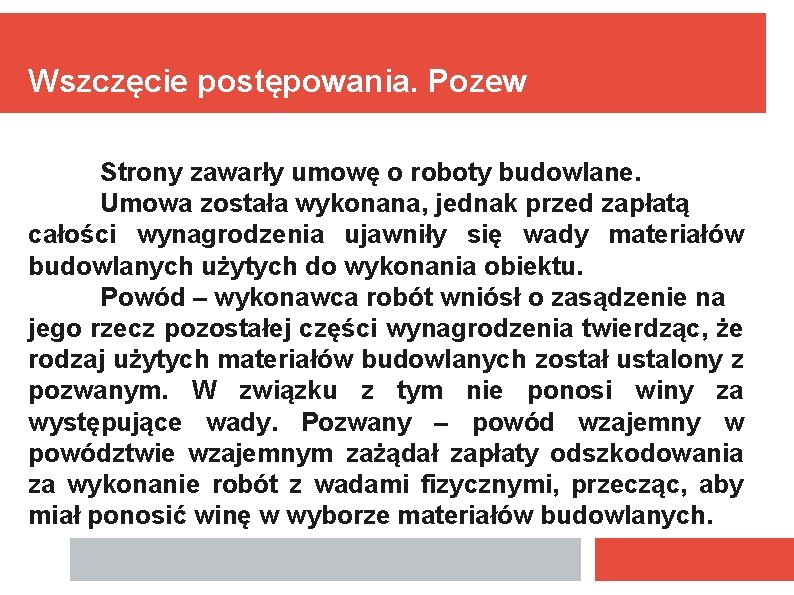 Wszczęcie postępowania. Pozew

Strony zawarły umowę o roboty budowlane.

Umowa została wykonana, jednak przed zapłatą całości wynagrodzenia ujawniły się wady materiałów budowlanych użytych do wykonania obiektu.

Powód – wykonawca robót wniósł o zasądzenie na jego rzecz pozostałej części wynagrodzenia twierdząc, że rodzaj użytych materiałów budowlanych został ustalony z pozwanym. W związku z tym nie ponosi winy za występujące wady. Pozwany – powód wzajemny w powództwie wzajemnym zażądał zapłaty odszkodowania za wykonanie robót z wadami fizycznymi, przecząc, aby miał ponosić winę w wyborze materiałów budowlanych.